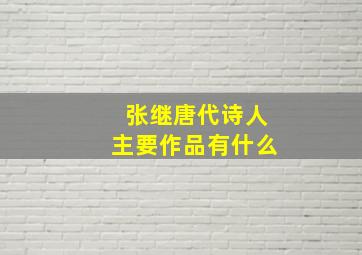 张继唐代诗人
主要作品有什么